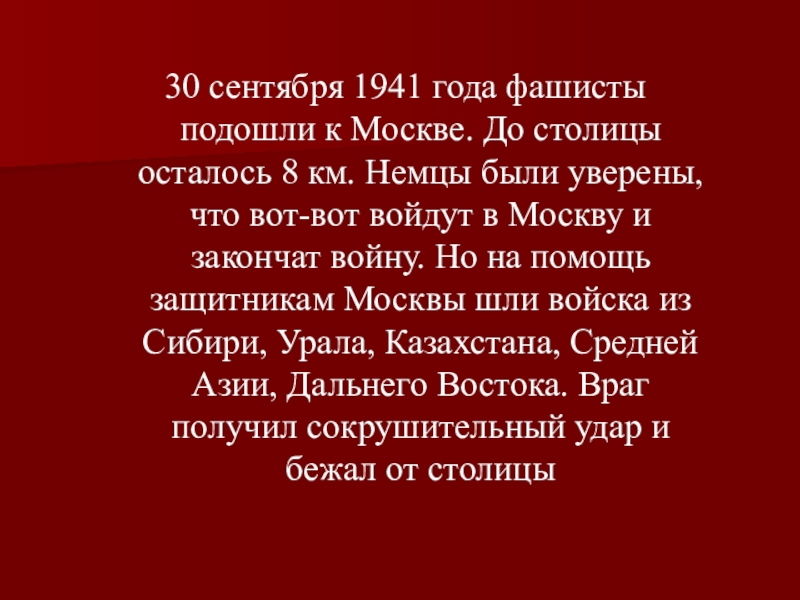 30 сентября 1941 года фашисты подошли к Москве. До столицы осталось 8 км. Немцы были уверены, что вот-вот войдут в Москву и закончат войну. Но на помощь защитникам Москвы шли войска из Сибири, Урала, Казахстана, Средней Азии, Дальнего Востока. Враг получил сокрушительный удар и бежал от столицы